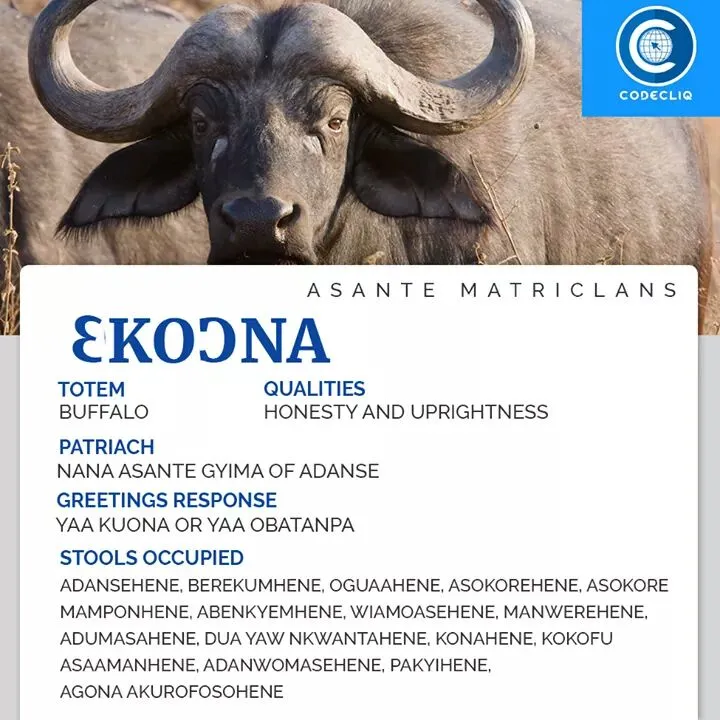 CODECLIQ

ASANTE MATRICLANS

ƐKOƆNA

TOTEM
BUFFALO

QUALITIES
HONESTY AND UPRIGHTNESS

PATRIACH
NANA ASANTE GYIMA OF ADANSE

GREETINGS RESPONSE
YAA KUONA OR YAA OBATANPA

STOOLS OCCUPIED
ADANSEHENE, BEREKUMHENE, OGUAAHENE, ASOKOREHENE, ASOKORE MAMPONHENE, ABENKYEMHENE, WIAMOASEHENE, MANWEREHENE, ADUMASAHENE, DUA YAW NKWANTAHENE, KONAHENE, KOKOFU ASAAMANHENE, ADANWOMASEHENE, PAKYIHENE, AGONA AKUROFOSOHENE